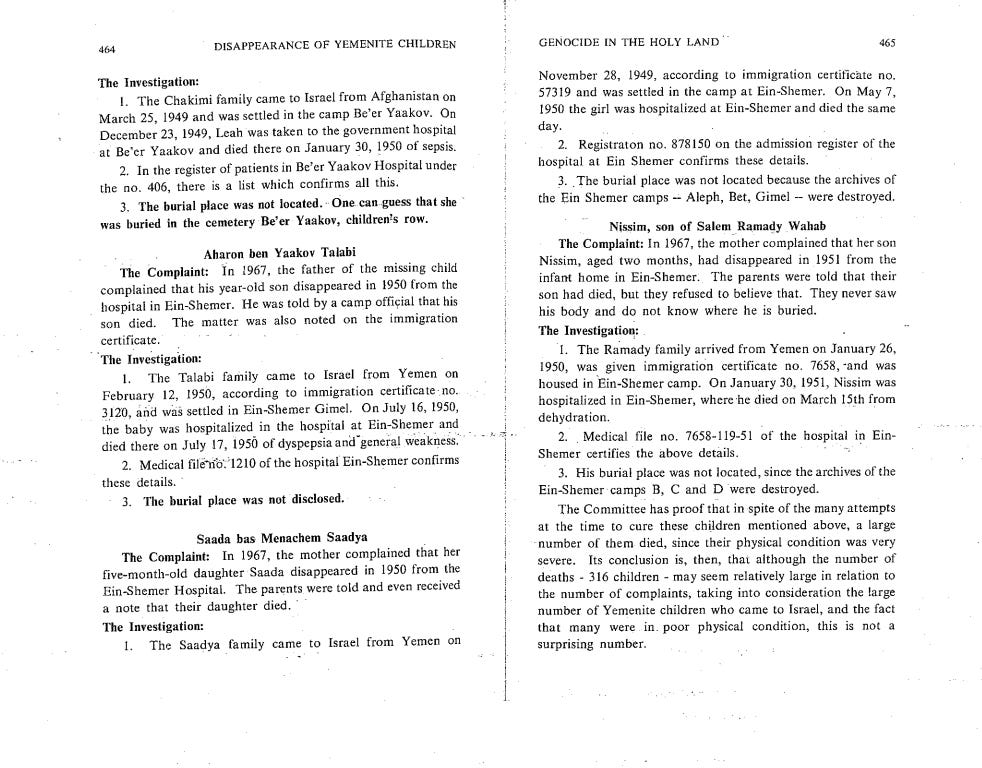 464 DISAPPEARANCE OF YEMENITE CHILDREN

The Investigation:

1. The Chakimi family came to Israel from Afghanistan on March 25, 1949 and was settled in the camp Be'er Yaakov. On December 23, 1949, Leah was taken to the government hospital at Be'er Yaakov and died there on January 30, 1950 of sepsis.

2. In the register of patients in Be'er Yaakov Hospital under the no. 406, there is a list which confirms all this.

3. The burial place was not located. One can guess that she was buried in the cemetery Be'er Yaakov, children's row.

Aharon ben Yaakov Talabi

The Complaint: In 1967, the father of the missing child complained that his year-old son disappeared in 1950 from the hospital in Ein-Shemer. He was told by a camp official that his son died. The matter was also noted on the immigration certificate.

The Investigation:

1. The Talabi family came to Israel from Yemen on February 12, 1950, according to immigration certificate no. 3120, and was settled in Ein-Shemer Gimel. On July 16, 1950, the baby was hospitalized in the hospital at Ein-Shemer and died there on July 17, 1950 of dyspepsia and general weakness.

2. Medical file no. 1210 of the hospital Ein-Shemer confirms these details.

3. The burial place was not disclosed.

Saada bas Menachem Saadya

The Complaint: In 1967, the mother complained that her five-month-old daughter Saada disappeared in 1950 from the Ein-Shemer Hospital. The parents were told and even received a note that their daughter died.

The Investigation:

1. The Saadya family came to Israel from Yemen on

GENOCIDE IN THE HOLY LAND 465

November 28, 1949, according to immigration certificate no. 57319 and was settled in the camp at Ein-Shemer. On May 7, 1950 the girl was hospitalized at Ein-Shemer and died the same day.

2. Registraton no. 878150 on the admission register of the hospital at Ein Shemer confirms these details.

3. The burial place was not located because the archives of the Ein Shemer camps -- Aleph, Bet, Gimel -- were destroyed.

Nissim, son of Salem Ramady Wahab

The Complaint: In 1967, the mother complained that her son Nissim, aged two months, had disappeared in 1951 from the infant home in Ein-Shemer. The parents were told that their son had died, but they refused to believe that. They never saw his body and do not know where he is buried.

The Investigation:

1. The Ramady family arrived from Yemen on January 26, 1950, was given immigration certificate no. 7658, and was housed in Ein-Shemer camp. On January 30, 1951, Nissim was hospitalized in Ein-Shemer, where he died on March 15th from dehydration.

2. Medical file no. 7658-119-51 of the hospital in Ein-Shemer certifies the above details.

3. His burial place was not located, since the archives of the Ein-Shemer camps B, C and D were destroyed.

The Committee has proof that in spite of the many attempts at the time to cure these children mentioned above, a large number of them died, since their physical condition was very severe. Its conclusion is, then, that although the number of deaths - 316 children - may seem relatively large in relation to the number of complaints, taking into consideration the large number of Yemenite children who came to Israel, and the fact that many were in poor physical condition, this is not a surprising number.